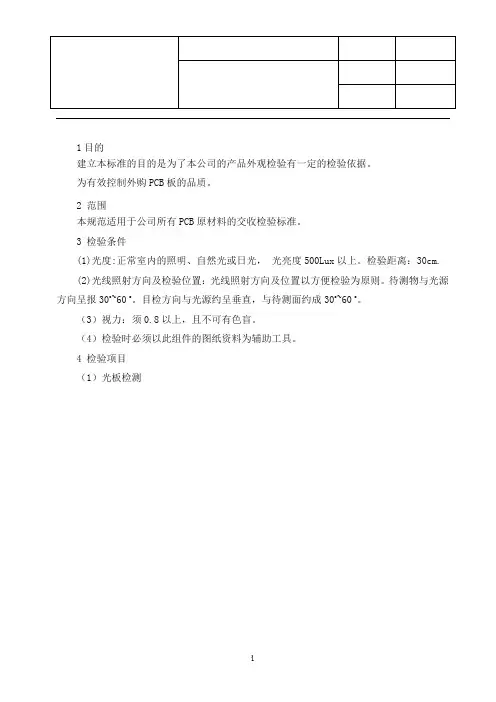 1 目的
建立本标准的目的是为了本公司的产品外观检验有一定的检验依据。
为有效控制外购 PCB 板的品质。

2 范围
本规范适用于公司所有 PCB 原材料的交收检验标准。
3 检验条件
(1)光度:正常室内的照明、自然光或日光， 光亮度 500Lux 以上。检验距离：30cm.
(2)光线照射方向及检验位置：光线照射方向及位置以方便检验为原则。待测物与光源方向呈报 30°~60°。目检方向与光源约呈垂直，与待测面约成 30°~60°。
（3）视力：须 0.8 以上，且不可有色盲。
（4）检验时必须以此组件的图纸资料为辅助工具。
4 检验项目
（1）光板检测

1